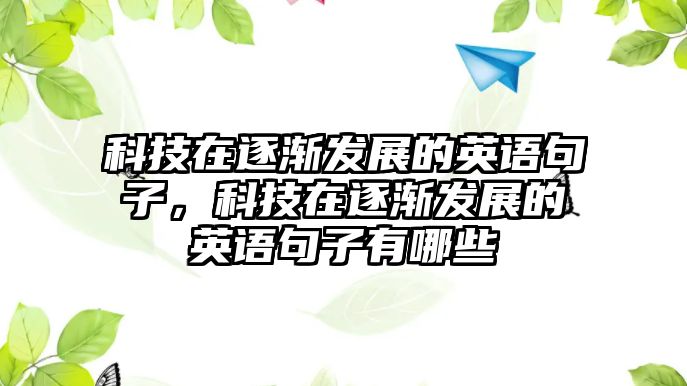 科技在逐渐发展的英语句子，科技在逐渐发展的英语句子有哪些